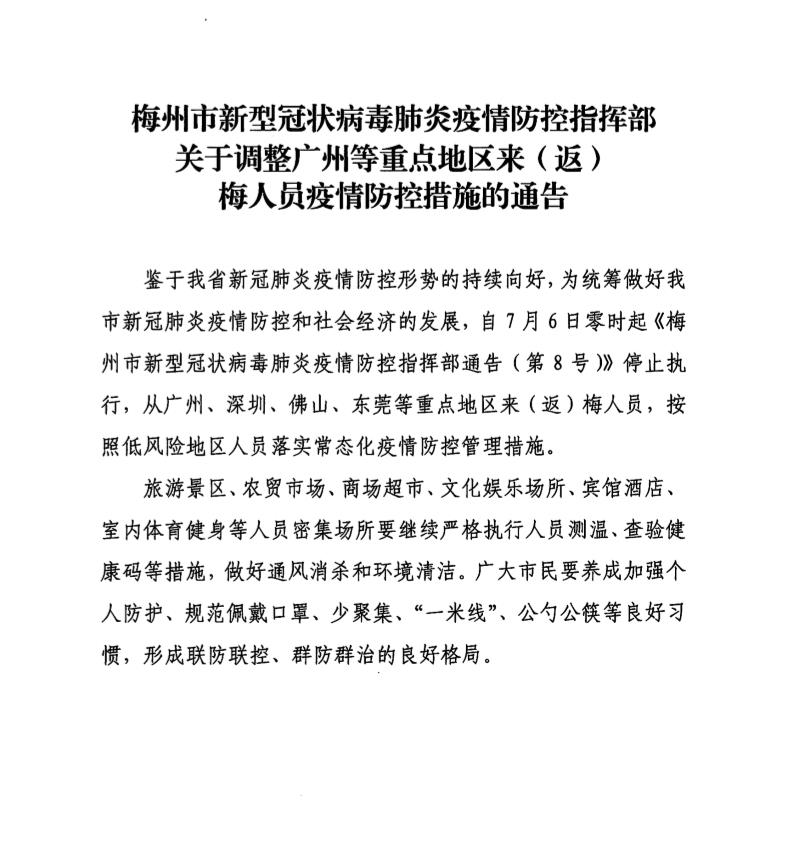 梅州市新型冠状病毒肺炎疫情防控指挥部
关于调整广州等重点地区来（返）
梅人员疫情防控措施的通告

鉴于我省新冠肺炎疫情防控形势的持续向好，为统筹做好我市新冠肺炎疫情防控和社会经济的发展，自7月6日零时起《梅州市新型冠状病毒肺炎疫情防控指挥部通告（第8号）》停止执行，从广州、深圳、佛山、东莞等重点地区来（返）梅人员，按照低风险地区人员落实常态化疫情防控管理措施。

旅游景区、农贸市场、商场超市、文化娱乐场所、宾馆酒店、室内体育健身等人员密集场所要继续严格执行人员测温、查验健康码等措施，做好通风消杀和环境清洁。广大市民要养成加强个人防护、规范佩戴口罩、少聚集、“一米线”、公勺公筷等良好习惯，形成联防联控、群防群治的良好格局。